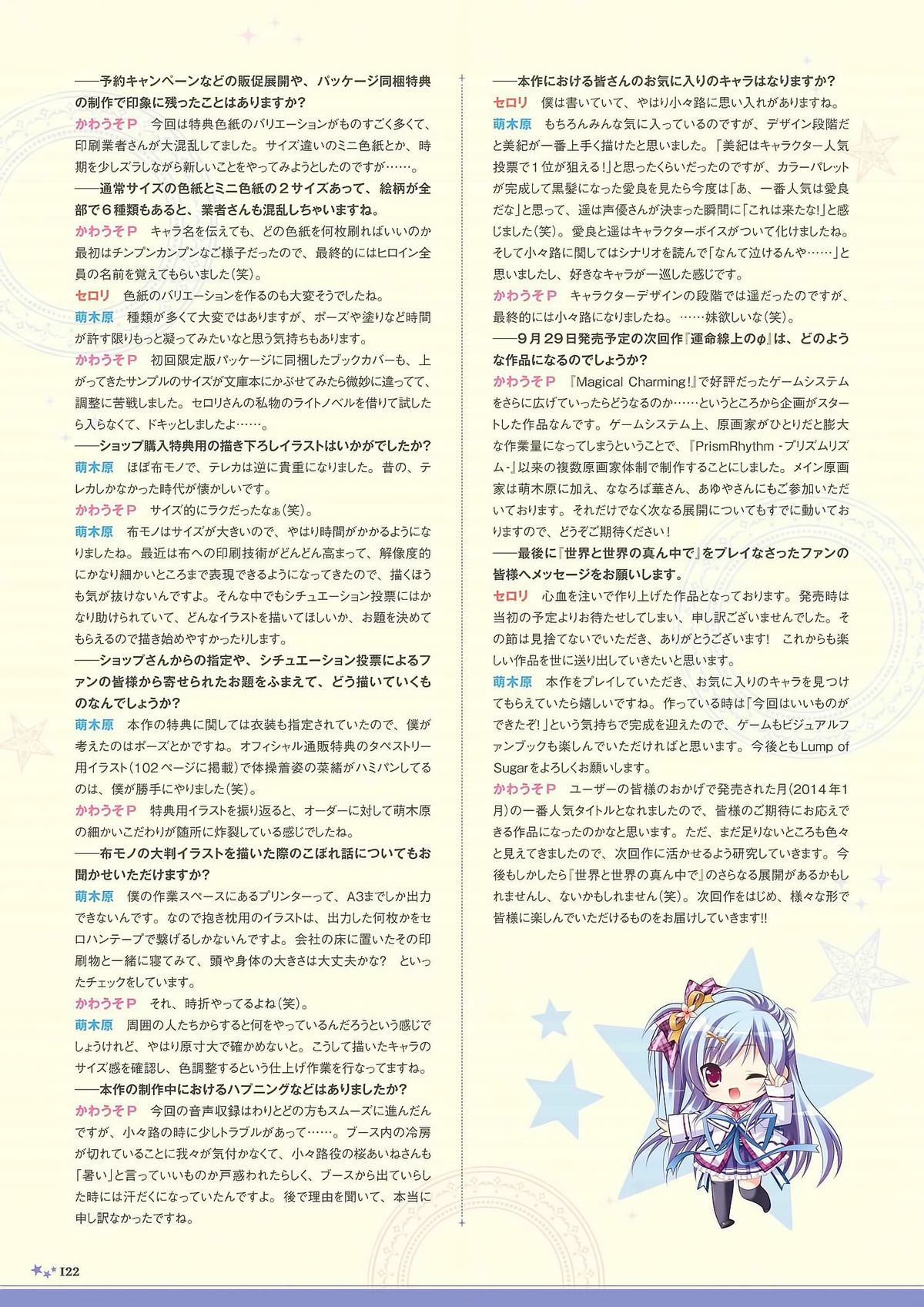 ——予約キャンペーンなどの販促展開や、パッケージ同梱特典の制作で印象に残ったことはありますか？
かわうそＰ　今回は特典色紙のバリエーションがものすごく多くて、印刷業者さんが大混乱してました。サイズ違いのミニ色紙とか、時期を少しズラしながら新しいことをやってみようとしたのですが……。
——通常サイズの色紙とミニ色紙の２サイズあって、絵柄が全部で６種類もあると、業者さんも混乱しちゃいますね。
かわうそＰ　キャラ名を伝えても、どの色紙を何枚刷ればいいのか最初はチンプンカンプンなご様子だったので、最終的にはヒロイン全員の名前を覚えてもらいました（笑）。
セロリ　色紙のバリエーションを作るのも大変そうでしたね。
萌木原　種類が多くて大変ではありますが、ポーズや塗りなど時間が許す限りもっと凝ってみたいなと思う気持ちもあります。
かわうそＰ　初回限定版パッケージに同梱したブックカバーも、上がってきたサンプルのサイズが文庫本にかぶせてみたら微妙に違ってて、調整に苦戦しました。セロリさんの私物のライトノベルを借りて試したら入らなくて、ドキッとしましたよ……。
——ショップ購入特典用の描き下ろしイラストはいかがでしたか？
萌木原　ほぼ布モノで、テレカは逆に貴重になりました。昔の、テレカしかなかった時代が懐かしいです。
かわうそＰ　サイズ的にラクだったなぁ（笑）。
萌木原　布モノはサイズが大きいので、やはり時間がかかるようになりましたね。最近は布への印刷技術がどんどん高まって、解像度的にかなり細かいところまで表現できるようになってきたので、描くほうも気が抜けないんですよ。そんな中でもシチュエーション投票にはかなり助けられていて、どんなイラストを描いてほしいか、お題を決めてもらえるので描き始めやすかったりします。
——ショップさんからの指定や、シチュエーション投票によるファンの皆様から寄せられたお題をふまえて、どう描いていくものなんでしょうか？
萌木原　本作の特典に関しては衣装も指定されていたので、僕が考えたのはポーズとかですね。オフィシャル通販特典のタペストリー用イラスト（102ページに掲載）で体操着姿の菜緒がハミパンしてるのは、僕が勝手にやりました（笑）。
かわうそＰ　特典用イラストを振り返ると、オーダーに対して萌木原の細かいこだわりが随所に炸裂している感じでしたね。
——布モノの大判イラストを描いた際のこぼれ話についてもお聞かせいただけますか？
萌木原　僕の作業スペースにあるプリンターって、A3までしか出力できないんです。なので抱き枕用のイラストは、出力した何枚かをセロハンテープで繋げるしかないんですよ。会社の床に置いたその印刷物と一緒に寝てみて、頭や身体の大きさは大丈夫かな？　といったチェックをしています。
かわうそＰ　それ、時折やってるよね（笑）。
萌木原　周囲の人たちからすると何をやっているんだろうという感じでしょうけれど、やはり原寸大で確かめないと。こうして描いたキャラのサイズ感を確認し、色調整するという仕上げ作業を行なってますね。
——本作の制作中におけるハプニングなどはありましたか？
かわうそＰ　今回の音声収録はわりとどの方もスムーズに進んだんですが、小々路の時に少しトラブルがあって……。ブース内の冷房が切れていることに我々が気付かなくて、小々路役の桜あいねさんも「暑い」と言っていいものか戸惑われたらしく、ブースから出ていらした時には汗だくになっていたんですよ。後で理由を聞いて、本当に申し訳なかったですね。

——本作における皆さんのお気に入りのキャラはなりますか？
セロリ　僕は書いていて、やはり小々路に思い入れがありますね。
萌木原　もちろんみんな気に入っているのですが、デザイン段階だと美紀が一番上手く描けたと思いました。「美紀はキャラクター人気投票で１位が狙える！」と思ったくらいだったのですが、カラーパレットが完成して黒髪になった愛良を見たら今度は「あ、一番人気は愛良だな」と思って、遥は声優さんが決まった瞬間に「これは来たな！」と感じました（笑）。愛良と遥はキャラクターボイスがついて化けましたね。そして小々路に関してはシナリオを読んで「なんて泣けるんや……」と思いましたし、好きなキャラが一巡した感じです。
かわうそＰ　キャラクターデザインの段階では遥だったのですが、最終的には小々路になりましたね。……妹欲しいな（笑）。
——９月２９日発売予定の次回作『運命線上のφ』は、どのような作品になるのでしょうか？
かわうそＰ　『Magical Charming！』で好評だったゲームシステムをさらに広げていったらどうなるのか……というところから企画がスタートした作品なんです。ゲームシステム上、原画家がひとりだと膨大な作業量になってしまうということで、『PrismRhythm -プリズムリズム-』以来の複数原画家体制で制作することにしました。メイン原画家は萌木原に加え、ななろば華さん、あゆやさんにもご参加いただいております。それだけでなく次なる展開についてもすでに動いておりますので、どうぞご期待ください！
——最後に『世界と世界の真ん中で』をプレイなさったファンの皆様へメッセージをお願いします。
セロリ　心血を注いで作り上げた作品となっております。発売時は当初の予定よりお待たせしてしまい、申し訳ございませんでした。その節は見捨てないでいただき、ありがとうございます！　これからも楽しい作品を世に送り出していきたいと思います。
萌木原　本作をプレイしていただき、お気に入りのキャラを見つけてもらえていたら嬉しいですね。作っている時は「今回はいいものができたぞ！」という気持ちで完成を迎えたので、ゲームもビジュアルファンブックも楽しんでいただければと思います。今後ともLump of Sugarをよろしくお願いします。
かわうそＰ　ユーザーの皆様のおかげで発売された月（2014年1月）の一番人気タイトルとなれましたので、皆様のご期待にお応えできる作品になったのかなと思います。ただ、まだ足りないところも色々と見えてきましたので、次回作に活かせるよう研究していきます。今後もしかしたら『世界と世界の真ん中で』のさらなる展開があるかもしれませんし、ないかもしれません（笑）。次回作をはじめ、様々な形で皆様に楽しんでいただけるものをお届けしていきます!!

122